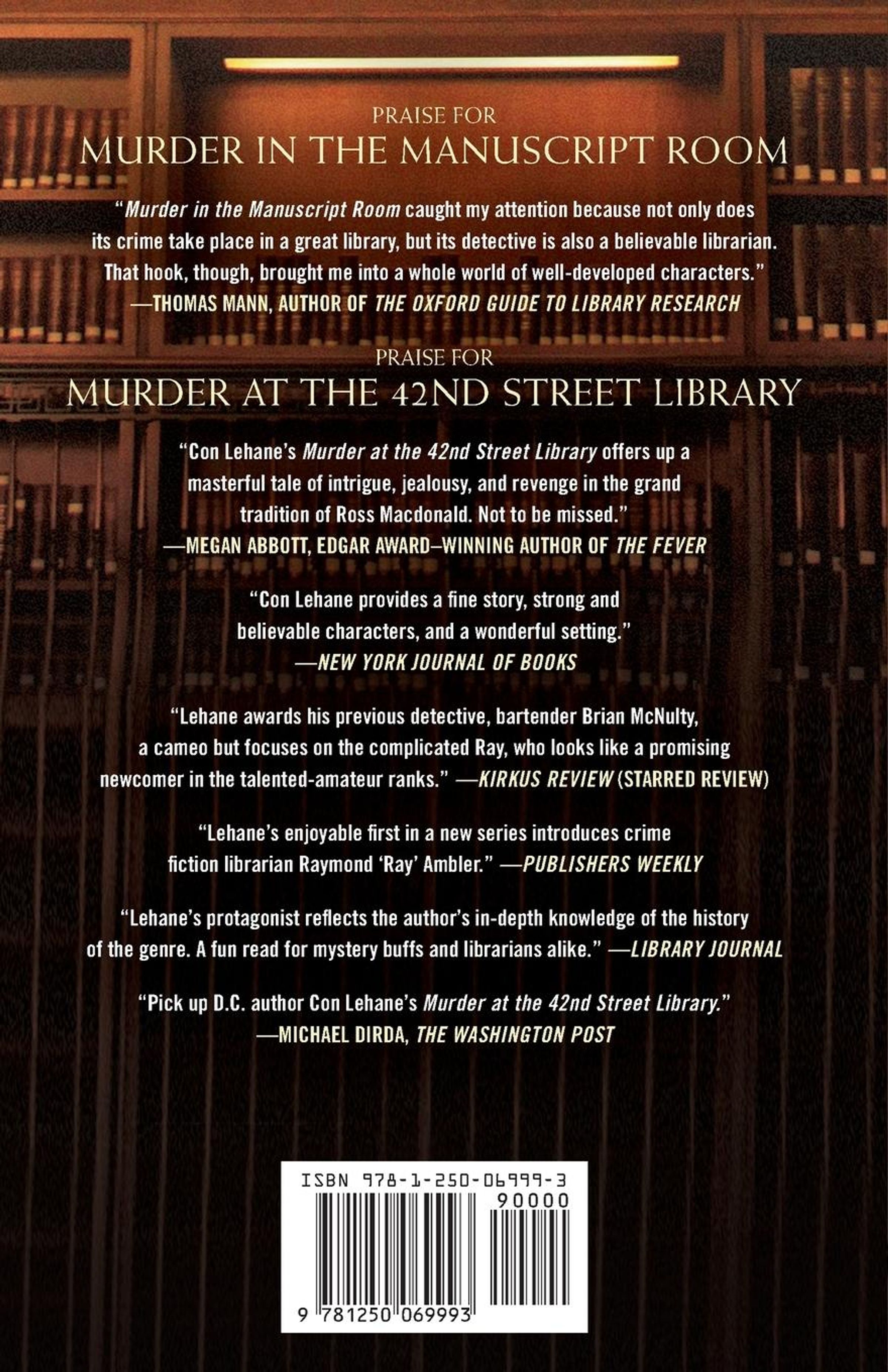 PRAISE FOR
MURDER IN THE MANUSCRIPT ROOM

"Murder in the Manuscript Room caught my attention because not only does its crime take place in a great library, but its detective is also a believable librarian. That hook, though, brought me into a whole world of well-developed characters."
—THOMAS MANN, AUTHOR OF THE OXFORD GUIDE TO LIBRARY RESEARCH

PRAISE FOR
MURDER AT THE 42ND STREET LIBRARY

"Con Lehane's Murder at the 42nd Street Library offers up a masterful tale of intrigue, jealousy, and revenge in the grand tradition of Ross Macdonald. Not to be missed."
—MEGAN ABBOTT, EDGAR AWARD–WINNING AUTHOR OF THE FEVER

"Con Lehane provides a fine story, strong and believable characters, and a wonderful setting."
—NEW YORK JOURNAL OF BOOKS

"Lehane awards his previous detective, bartender Brian McNulty, a cameo but focuses on the complicated Ray, who looks like a promising newcomer in the talented-amateur ranks." —KIRKUS REVIEW (STARRED REVIEW)

"Lehane's enjoyable first in a new series introduces crime fiction librarian Raymond 'Ray' Ambler." —PUBLISHERS WEEKLY

"Lehane's protagonist reflects the author's in-depth knowledge of the history of the genre. A fun read for mystery buffs and librarians alike." —LIBRARY JOURNAL

"Pick up D.C. author Con Lehane's Murder at the 42nd Street Library."
—MICHAEL DIRDA, THE WASHINGTON POST

ISBN 978-1-250-06999-3
90000
9 781250 069993